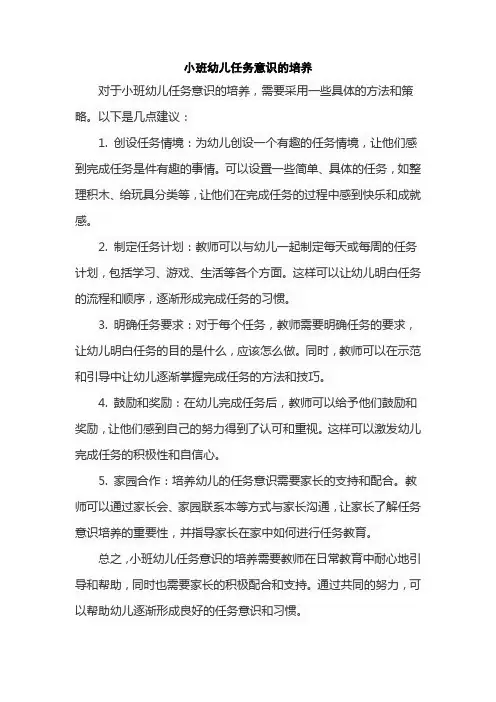 小班幼儿任务意识的培养

对于小班幼儿任务意识的培养，需要采用一些具体的方法和策略。以下是几点建议：

1. 创设任务情境：为幼儿创设一个有趣的任务情境，让他们感到完成任务是件有趣的事情。可以设置一些简单、具体的任务，如整理积木、给玩具分类等，让他们在完成任务的过程中感到快乐和成就感。

2. 制定任务计划：教师可以与幼儿一起制定每天或每周的任务计划，包括学习、游戏、生活等各个方面。这样可以让幼儿明白任务的流程和顺序，逐渐形成完成任务的习惯。

3. 明确任务要求：对于每个任务，教师需要明确任务的要求，让幼儿明白任务的目的是什么，应该怎么做。同时，教师可以在示范和引导中让幼儿逐渐掌握完成任务的方法和技巧。

4. 鼓励和奖励：在幼儿完成任务后，教师可以给予他们鼓励和奖励，让他们感到自己的努力得到了认可和重视。这样可以激发幼儿完成任务的积极性和自信心。

5. 家园合作：培养幼儿的任务意识需要家长的支持和配合。教师可以通过家长会、家园联系本等方式与家长沟通，让家长了解任务意识培养的重要性，并指导家长在家中如何进行任务教育。

总之，小班幼儿任务意识的培养需要教师在日常教育中耐心地引导和帮助，同时也需要家长的积极配合和支持。通过共同的努力，可以帮助幼儿逐渐形成良好的任务意识和习惯。